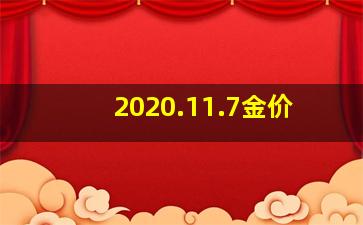 2020.11.7金价